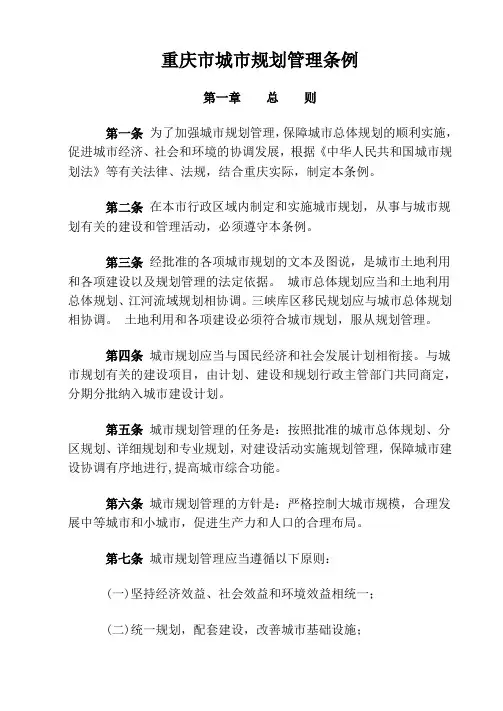 重庆市城市规划管理条例

第一章　总　则

第一条 为了加强城市规划管理，保障城市总体规划的顺利实施，促进城市经济、社会和环境的协调发展，根据《中华人民共和国城市规划法》等有关法律、法规，结合重庆实际，制定本条例。

第二条 在本市行政区域内制定和实施城市规划，从事与城市规划有关的建设和管理活动，必须遵守本条例。

第三条 经批准的各项城市规划的文本及图说，是城市土地利用和各项建设以及规划管理的法定依据。 城市总体规划应当和土地利用总体规划、江河流域规划相协调。三峡库区移民规划应与城市总体规划相协调。 土地利用和各项建设必须符合城市规划，服从规划管理。

第四条 城市规划应当与国民经济和社会发展计划相衔接。与城市规划有关的建设项目，由计划、建设和规划行政主管部门共同商定，分期分批纳入城市建设计划。

第五条 城市规划管理的任务是：按照批准的城市总体规划、分区规划、详细规划和专业规划，对建设活动实施规划管理，保障城市建设协调有序地进行，提高城市综合功能。

第六条 城市规划管理的方针是：严格控制大城市规模，合理发展中等城市和小城市，促进生产力和人口的合理布局。

第七条 城市规划管理应当遵循以下原则：

(一)坚持经济效益、社会效益和环境效益相统一；

(二)统一规划，配套建设，改善城市基础设施；